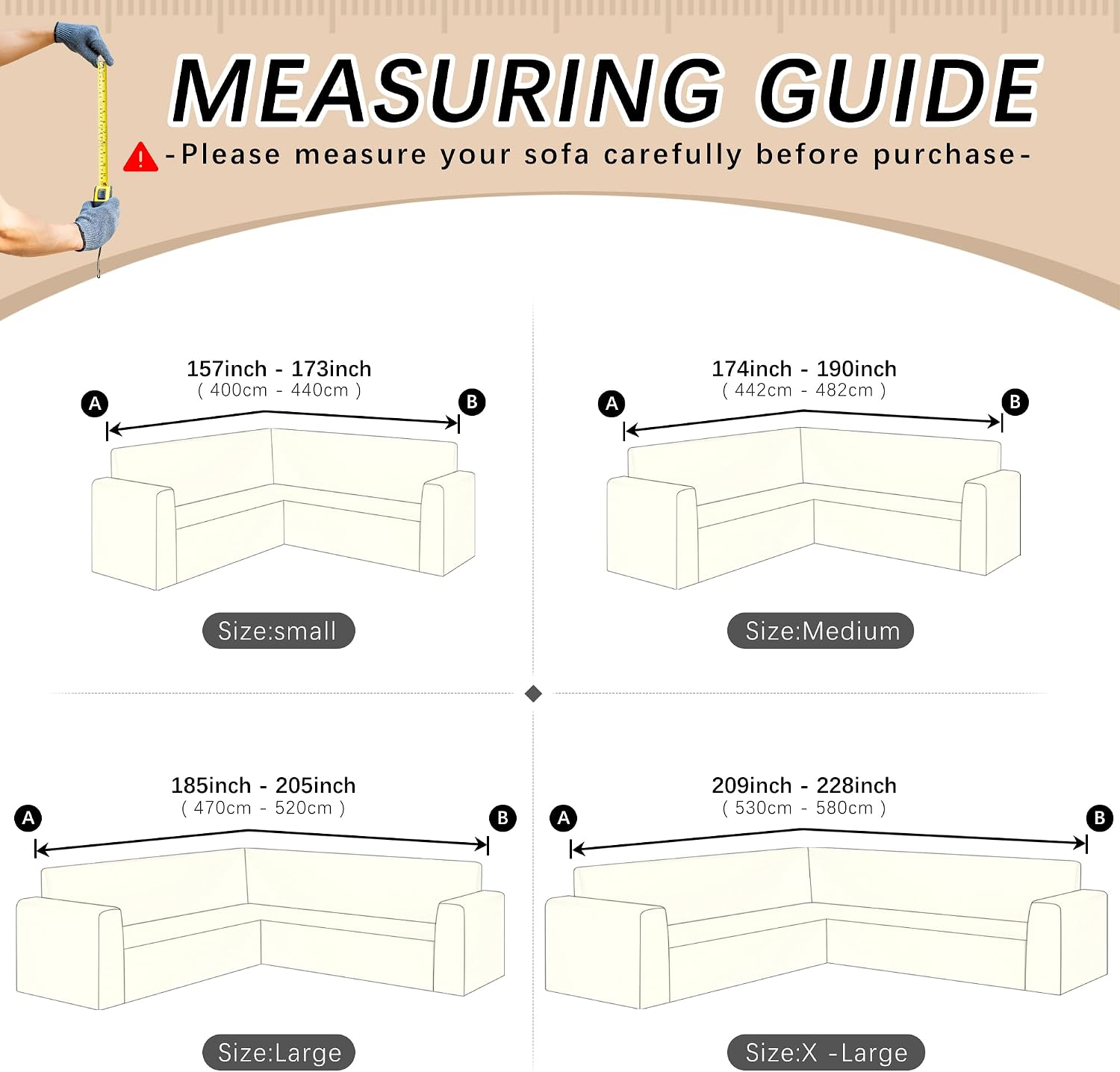 MEASURING GUIDE

-Please measure your sofa carefully before purchase-

157inch - 173inch
( 400cm - 440cm )

A

B

Size:small

174inch - 190inch
( 442cm - 482cm )

A

B

Size:Medium

185inch - 205inch
( 470cm - 520cm )

A

B

Size:Large

209inch - 228inch
( 530cm - 580cm )

A

B

Size:X -Large